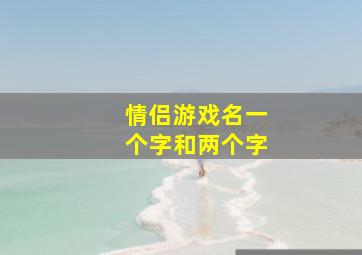 情侣游戏名一个字和两个字